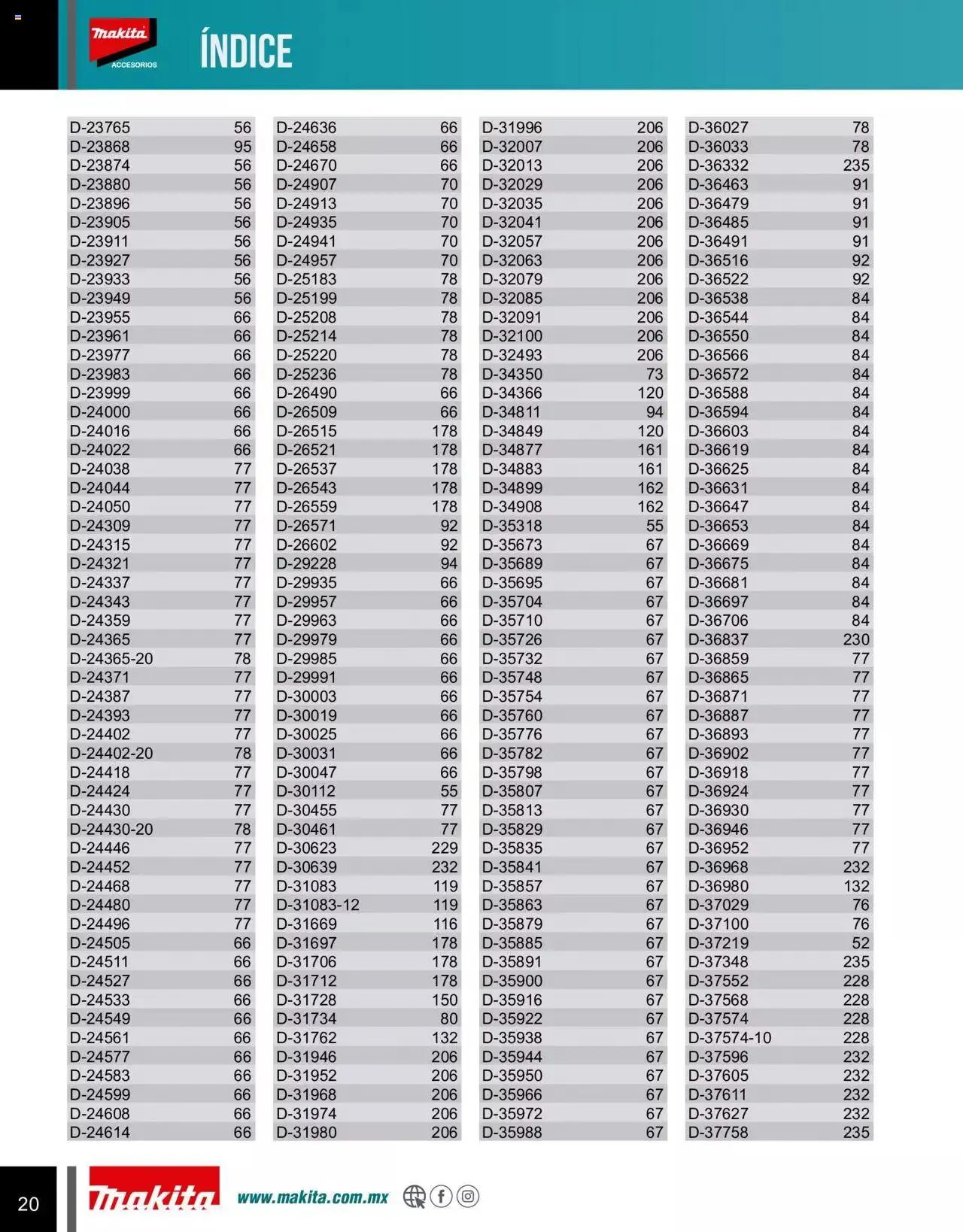 makita
ACCESORIOS

ÍNDICE

| | |
|---|---|
| D-23765 | 56 |
| D-23868 | 95 |
| D-23874 | 56 |
| D-23880 | 56 |
| D-23896 | 56 |
| D-23905 | 56 |
| D-23911 | 56 |
| D-23927 | 56 |
| D-23933 | 56 |
| D-23949 | 56 |
| D-23955 | 66 |
| D-23961 | 66 |
| D-23977 | 66 |
| D-23983 | 66 |
| D-23999 | 66 |
| D-24000 | 66 |
| D-24016 | 66 |
| D-24022 | 66 |
| D-24038 | 77 |
| D-24044 | 77 |
| D-24050 | 77 |
| D-24309 | 77 |
| D-24315 | 77 |
| D-24321 | 77 |
| D-24337 | 77 |
| D-24343 | 77 |
| D-24359 | 77 |
| D-24365 | 77 |
| D-24365-20 | 78 |
| D-24371 | 77 |
| D-24387 | 77 |
| D-24393 | 77 |
| D-24402 | 77 |
| D-24402-20 | 78 |
| D-24418 | 77 |
| D-24424 | 77 |
| D-24430 | 77 |
| D-24430-20 | 78 |
| D-24446 | 77 |
| D-24452 | 77 |
| D-24468 | 77 |
| D-24480 | 77 |
| D-24496 | 77 |
| D-24505 | 66 |
| D-24511 | 66 |
| D-24527 | 66 |
| D-24533 | 66 |
| D-24549 | 66 |
| D-24561 | 66 |
| D-24577 | 66 |
| D-24583 | 66 |
| D-24599 | 66 |
| D-24608 | 66 |
| D-24614 | 66 |

| | |
|---|---|
| D-24636 | 66 |
| D-24658 | 66 |
| D-24670 | 66 |
| D-24907 | 70 |
| D-24913 | 70 |
| D-24935 | 70 |
| D-24941 | 70 |
| D-24957 | 70 |
| D-25183 | 78 |
| D-25199 | 78 |
| D-25208 | 78 |
| D-25214 | 78 |
| D-25220 | 78 |
| D-25236 | 78 |
| D-26490 | 66 |
| D-26509 | 66 |
| D-26515 | 178 |
| D-26521 | 178 |
| D-26537 | 178 |
| D-26543 | 178 |
| D-26559 | 178 |
| D-26571 | 92 |
| D-26602 | 92 |
| D-29228 | 94 |
| D-29935 | 66 |
| D-29957 | 66 |
| D-29963 | 66 |
| D-29979 | 66 |
| D-29985 | 66 |
| D-29991 | 66 |
| D-30003 | 66 |
| D-30019 | 66 |
| D-30025 | 66 |
| D-30031 | 66 |
| D-30047 | 66 |
| D-30112 | 55 |
| D-30455 | 77 |
| D-30461 | 77 |
| D-30623 | 229 |
| D-30639 | 232 |
| D-31083 | 119 |
| D-31083-12 | 119 |
| D-31669 | 116 |
| D-31697 | 178 |
| D-31706 | 178 |
| D-31712 | 178 |
| D-31728 | 150 |
| D-31734 | 80 |
| D-31762 | 132 |
| D-31946 | 206 |
| D-31952 | 206 |
| D-31968 | 206 |
| D-31974 | 206 |
| D-31980 | 206 |

| | |
|---|---|
| D-31996 | 206 |
| D-32007 | 206 |
| D-32013 | 206 |
| D-32029 | 206 |
| D-32035 | 206 |
| D-32041 | 206 |
| D-32057 | 206 |
| D-32063 | 206 |
| D-32079 | 206 |
| D-32085 | 206 |
| D-32091 | 206 |
| D-32100 | 206 |
| D-32493 | 206 |
| D-34350 | 73 |
| D-34366 | 120 |
| D-34811 | 94 |
| D-34849 | 120 |
| D-34877 | 161 |
| D-34883 | 161 |
| D-34899 | 162 |
| D-34908 | 162 |
| D-35318 | 55 |
| D-35673 | 67 |
| D-35689 | 67 |
| D-35695 | 67 |
| D-35704 | 67 |
| D-35710 | 67 |
| D-35726 | 67 |
| D-35732 | 67 |
| D-35748 | 67 |
| D-35754 | 67 |
| D-35760 | 67 |
| D-35776 | 67 |
| D-35782 | 67 |
| D-35798 | 67 |
| D-35807 | 67 |
| D-35813 | 67 |
| D-35829 | 67 |
| D-35835 | 67 |
| D-35841 | 67 |
| D-35857 | 67 |
| D-35863 | 67 |
| D-35879 | 67 |
| D-35885 | 67 |
| D-35891 | 67 |
| D-35900 | 67 |
| D-35916 | 67 |
| D-35922 | 67 |
| D-35938 | 67 |
| D-35944 | 67 |
| D-35950 | 67 |
| D-35966 | 67 |
| D-35972 | 67 |
| D-35988 | 67 |

| | |
|---|---|
| D-36027 | 78 |
| D-36033 | 78 |
| D-36332 | 235 |
| D-36463 | 91 |
| D-36479 | 91 |
| D-36485 | 91 |
| D-36491 | 91 |
| D-36516 | 92 |
| D-36522 | 92 |
| D-36538 | 84 |
| D-36544 | 84 |
| D-36550 | 84 |
| D-36566 | 84 |
| D-36572 | 84 |
| D-36588 | 84 |
| D-36594 | 84 |
| D-36603 | 84 |
| D-36619 | 84 |
| D-36625 | 84 |
| D-36631 | 84 |
| D-36647 | 84 |
| D-36653 | 84 |
| D-36669 | 84 |
| D-36675 | 84 |
| D-36681 | 84 |
| D-36697 | 84 |
| D-36706 | 84 |
| D-36837 | 230 |
| D-36859 | 77 |
| D-36865 | 77 |
| D-36871 | 77 |
| D-36887 | 77 |
| D-36893 | 77 |
| D-36902 | 77 |
| D-36918 | 77 |
| D-36924 | 77 |
| D-36930 | 77 |
| D-36946 | 77 |
| D-36952 | 77 |
| D-36968 | 232 |
| D-36980 | 132 |
| D-37029 | 76 |
| D-37100 | 76 |
| D-37219 | 52 |
| D-37348 | 235 |
| D-37552 | 228 |
| D-37568 | 228 |
| D-37574 | 228 |
| D-37574-10 | 228 |
| D-37596 | 232 |
| D-37605 | 232 |
| D-37611 | 232 |
| D-37627 | 232 |
| D-37758 | 235 |

20 makita www.makita.com.mx